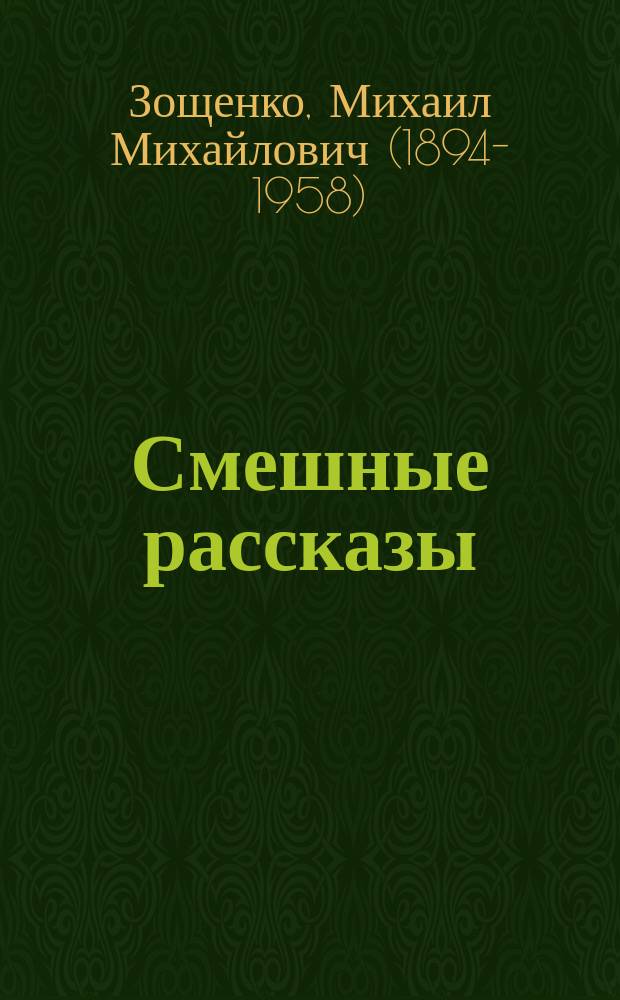 Зощенко, Михаил Михайлович (1894-1958)

Смешные рассказы